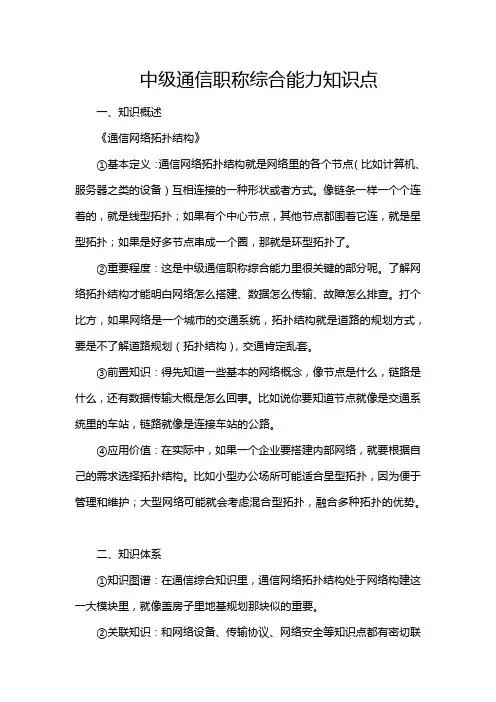 中级通信职称综合能力知识点

一、知识概述

《通信网络拓扑结构》

①基本定义：通信网络拓扑结构就是网络里的各个节点（比如计算机、服务器之类的设备）互相连接的一种形状或者方式。像链条一样一个个连着的，就是线型拓扑；如果有个中心节点，其他节点都围着它连，就是星型拓扑；如果是好多节点串成一个圈，那就是环型拓扑了。

②重要程度：这是中级通信职称综合能力里很关键的部分呢。了解网络拓扑结构才能明白网络怎么搭建、数据怎么传输、故障怎么排查。打个比方，如果网络是一个城市的交通系统，拓扑结构就是道路的规划方式，要是不了解道路规划（拓扑结构），交通肯定乱套。

③前置知识：得先知道一些基本的网络概念，像节点是什么，链路是什么，还有数据传输大概是怎么回事。比如说你要知道节点就像是交通系统里的车站，链路就像是连接车站的公路。

④应用价值：在实际中，如果一个企业要搭建内部网络，就要根据自己的需求选择拓扑结构。比如小型办公场所可能适合星型拓扑，因为便于管理和维护；大型网络可能就会考虑混合型拓扑，融合多种拓扑的优势。

二、知识体系

①知识图谱：在通信综合知识里，通信网络拓扑结构处于网络构建这一大模块里，就像盖房子里地基规划那块似的重要。

②关联知识：和网络设备、传输协议、网络安全等知识点都有密切联